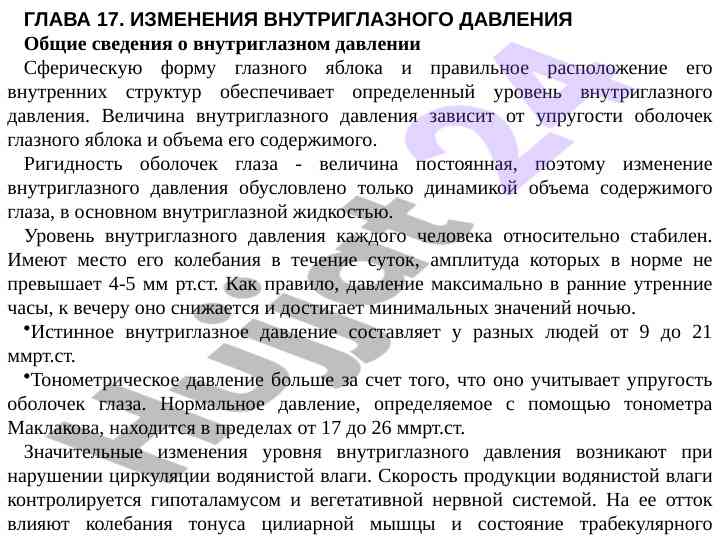 ГЛАВА 17. ИЗМЕНЕНИЯ ВНУТРИГЛАЗНОГО ДАВЛЕНИЯ

Общие сведения о внутриглазном давлении

Сферическую форму глазного яблока и правильное расположение его внутренних структур обеспечивает определенный уровень внутриглазного давления. Величина внутриглазного давления зависит от упругости оболочек глазного яблока и объема его содержимого.

Ригидность оболочек глаза - величина постоянная, поэтому изменение внутриглазного давления обусловлено только динамикой объема содержимого глаза, в основном внутриглазной жидкостью.

Уровень внутриглазного давления каждого человека относительно стабилен. Имеют место его колебания в течение суток, амплитуда которых в норме не превышает 4-5 мм рт.ст. Как правило, давление максимально в ранние утренние часы, к вечеру оно снижается и достигает минимальных значений ночью.

•Истинное внутриглазное давление составляет у разных людей от 9 до 21 ммрт.ст.

•Тонометрическое давление больше за счет того, что оно учитывает упругость оболочек глаза. Нормальное давление, определяемое с помощью тонометра Маклакова, находится в пределах от 17 до 26 ммрт.ст.

Значительные изменения уровня внутриглазного давления возникают при нарушении циркуляции водянистой влаги. Скорость продукции водянистой влаги контролируется гипоталамусом и вегетативной нервной системой. На ее отток влияют колебания тонуса цилиарной мышцы и состояние трабекулярного

Hujjat 24